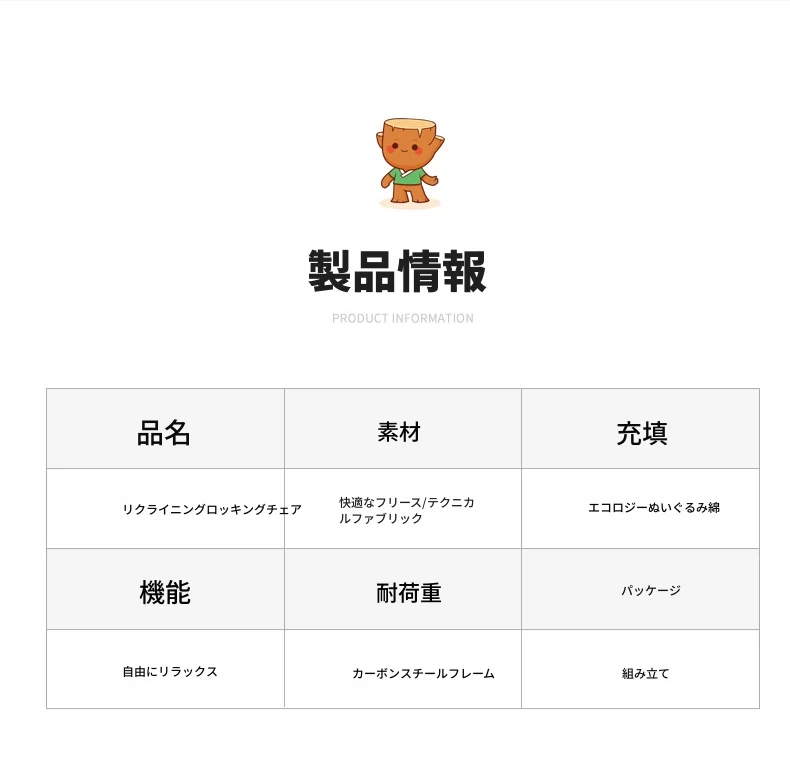 製品情報

PRODUCT INFORMATION

| 品名 | 素材 | 充填 |
|---|---|---|
| リクライニングロッキングチェア | 快適なフリース/テクニカルファブリック | エコロジーぬいぐるみ綿 |
| 機能 | 耐荷重 | パッケージ |
| 自由にリラックス | カーボンスチールフレーム | 組み立て |